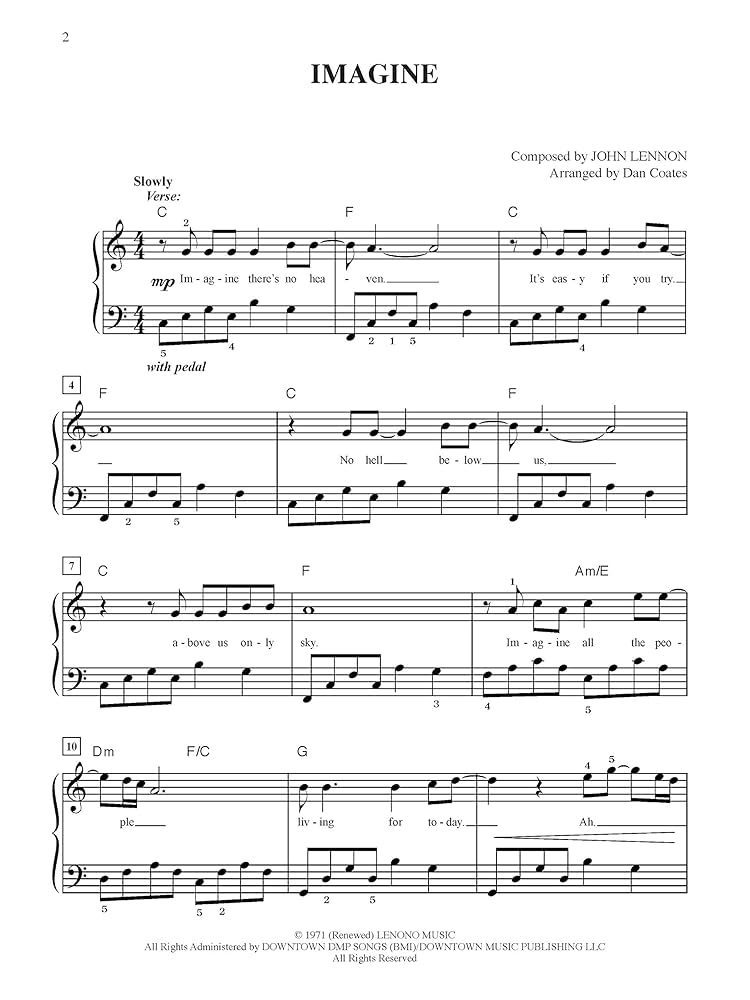 2

IMAGINE

Composed by JOHN LENNON
Arranged by Dan Coates

Slowly
Verse:

C F C

2

mp Im - ag - ine there's no hea - ven. It's eas - y if you try.

5 4 2 1 5 4

with pedal

4 F C F

No hell be - low us,

2 5

7 C F Am/E

1

a - bove us on - ly sky. Im - ag - ine all the peo -

3 4 5

10 Dm F/C G

4 5

ple liv - ing for to - day. Ah.

5 5 2 2 5

© 1971 (Renewed) LENONO MUSIC
All Rights Administered by DOWNTOWN DMP SONGS (BMI)/DOWNTOWN MUSIC PUBLISHING LLC
All Rights Reserved